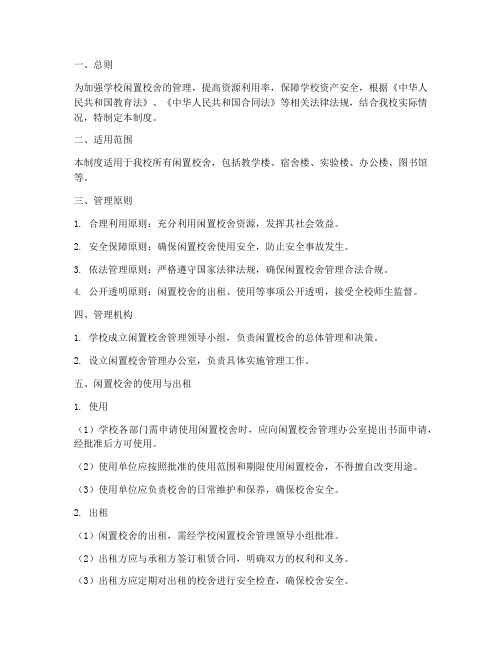 一、总则

为加强学校闲置校舍的管理，提高资源利用率，保障学校资产安全，根据《中华人民共和国教育法》、《中华人民共和国合同法》等相关法律法规，结合我校实际情况，特制定本制度。

二、适用范围

本制度适用于我校所有闲置校舍，包括教学楼、宿舍楼、实验楼、办公楼、图书馆等。

三、管理原则

1. 合理利用原则：充分利用闲置校舍资源，发挥其社会效益。

2. 安全保障原则：确保闲置校舍使用安全，防止安全事故发生。

3. 依法管理原则：严格遵守国家法律法规，确保闲置校舍管理合法合规。

4. 公开透明原则：闲置校舍的出租、使用等事项公开透明，接受全校师生监督。

四、管理机构

1. 学校成立闲置校舍管理领导小组，负责闲置校舍的总体管理和决策。

2. 设立闲置校舍管理办公室，负责具体实施管理工作。

五、闲置校舍的使用与出租

1. 使用

（1）学校各部门需申请使用闲置校舍时，应向闲置校舍管理办公室提出书面申请，经批准后方可使用。

（2）使用单位应按照批准的使用范围和期限使用闲置校舍，不得擅自改变用途。

（3）使用单位应负责校舍的日常维护和保养，确保校舍安全。

2. 出租

（1）闲置校舍的出租，需经学校闲置校舍管理领导小组批准。

（2）出租方应与承租方签订租赁合同，明确双方的权利和义务。

（3）出租方应定期对出租的校舍进行安全检查，确保校舍安全。